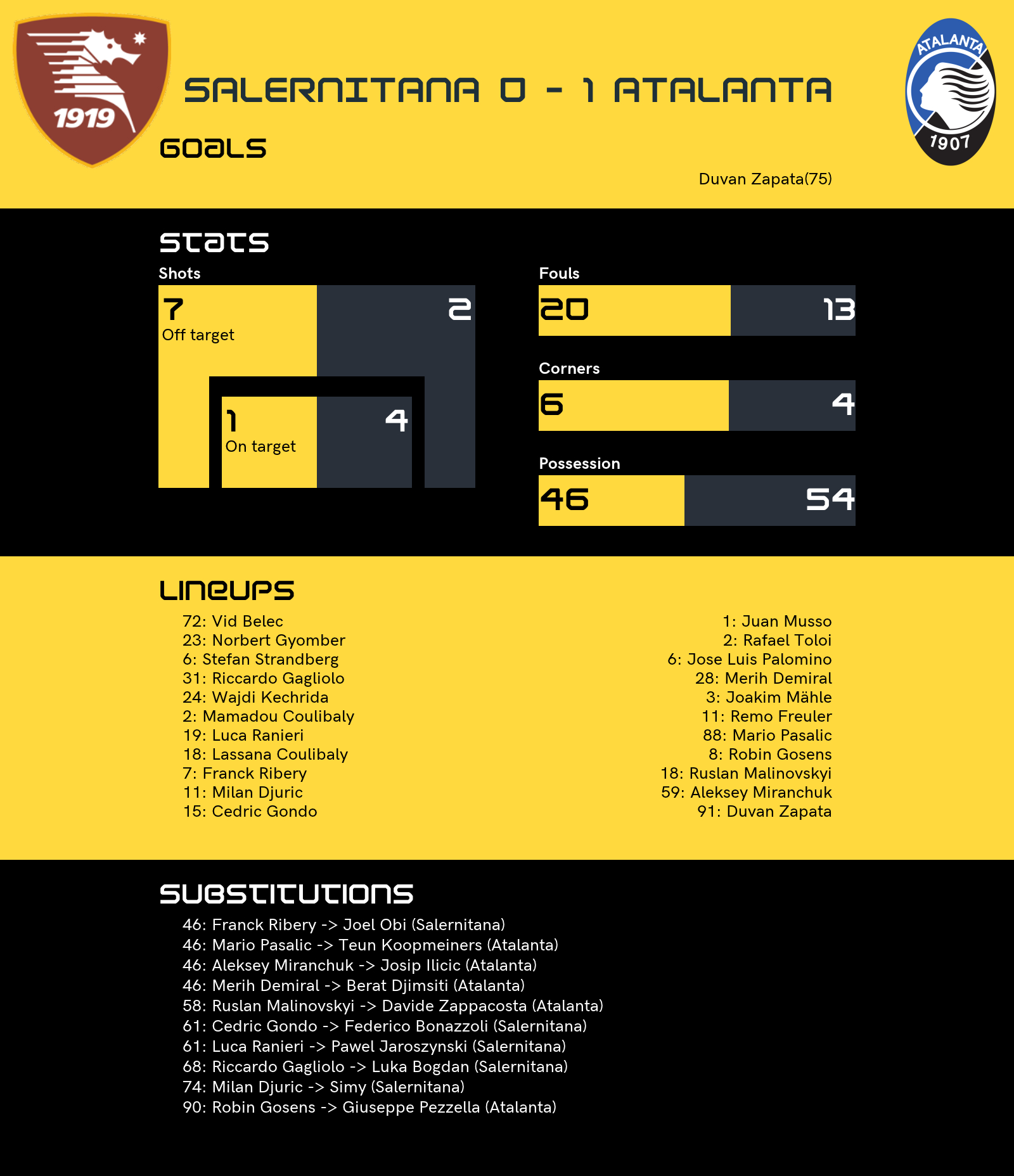 1919

SALERNITANA 0 - 1 ATALANTA

ATALANTA
1907

GOALS

Duvan Zapata(75)

STATS

Shots

7
Off target

2

1
On target

4

Fouls

20

13

Corners

6

4

Possession

46

54

LINEUPS

72: Vid Belec
23: Norbert Gyomber
6: Stefan Strandberg
31: Riccardo Gagliolo
24: Wajdi Kechrida
2: Mamadou Coulibaly
19: Luca Ranieri
18: Lassana Coulibaly
7: Franck Ribery
11: Milan Djuric
15: Cedric Gondo

1: Juan Musso
2: Rafael Toloi
6: Jose Luis Palomino
28: Merih Demiral
3: Joakim Mähle
11: Remo Freuler
88: Mario Pasalic
8: Robin Gosens
18: Ruslan Malinovskyi
59: Aleksey Miranchuk
91: Duvan Zapata

SUBSTITUTIONS

46: Franck Ribery -> Joel Obi (Salernitana)
46: Mario Pasalic -> Teun Koopmeiners (Atalanta)
46: Aleksey Miranchuk -> Josip Ilicic (Atalanta)
46: Merih Demiral -> Berat Djimsiti (Atalanta)
58: Ruslan Malinovskyi -> Davide Zappacosta (Atalanta)
61: Cedric Gondo -> Federico Bonazzoli (Salernitana)
61: Luca Ranieri -> Pawel Jaroszynski (Salernitana)
68: Riccardo Gagliolo -> Luka Bogdan (Salernitana)
74: Milan Djuric -> Simy (Salernitana)
90: Robin Gosens -> Giuseppe Pezzella (Atalanta)